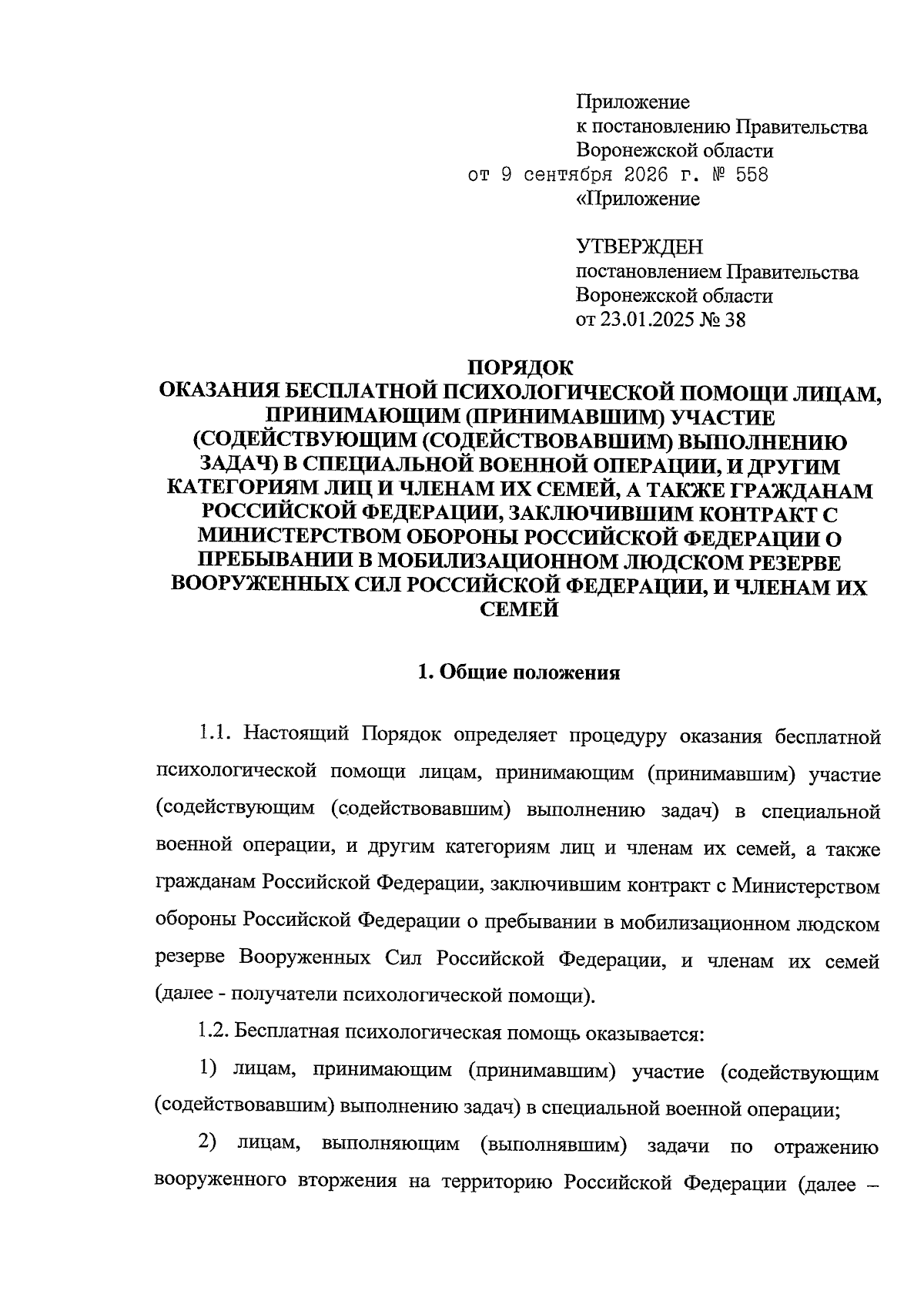 Приложение
к постановлению Правительства
Воронежской области
от 9 сентября 2026 г. № 558
«Приложение

УТВЕРЖДЕН
постановлением Правительства
Воронежской области
от 23.01.2025 № 38

ПОРЯДОК
ОКАЗАНИЯ БЕСПЛАТНОЙ ПСИХОЛОГИЧЕСКОЙ ПОМОЩИ ЛИЦАМ, ПРИНИМАЮЩИМ (ПРИНИМАВШИМ) УЧАСТИЕ (СОДЕЙСТВУЮЩИМ (СОДЕЙСТВОВАВШИМ) ВЫПОЛНЕНИЮ ЗАДАЧ) В СПЕЦИАЛЬНОЙ ВОЕННОЙ ОПЕРАЦИИ, И ДРУГИМ КАТЕГОРИЯМ ЛИЦ И ЧЛЕНАМ ИХ СЕМЕЙ, А ТАКЖЕ ГРАЖДАНАМ РОССИЙСКОЙ ФЕДЕРАЦИИ, ЗАКЛЮЧИВШИМ КОНТРАКТ С МИНИСТЕРСТВОМ ОБОРОНЫ РОССИЙСКОЙ ФЕДЕРАЦИИ О ПРЕБЫВАНИИ В МОБИЛИЗАЦИОННОМ ЛЮДСКОМ РЕЗЕРВЕ ВООРУЖЕННЫХ СИЛ РОССИЙСКОЙ ФЕДЕРАЦИИ, И ЧЛЕНАМ ИХ СЕМЕЙ

1. Общие положения

1.1. Настоящий Порядок определяет процедуру оказания бесплатной психологической помощи лицам, принимающим (принимавшим) участие (содействующим (содействовавшим) выполнению задач) в специальной военной операции, и другим категориям лиц и членам их семей, а также гражданам Российской Федерации, заключившим контракт с Министерством обороны Российской Федерации о пребывании в мобилизационном людском резерве Вооруженных Сил Российской Федерации, и членам их семей (далее - получатели психологической помощи).

1.2. Бесплатная психологическая помощь оказывается:

1) лицам, принимающим (принимавшим) участие (содействующим (содействовавшим) выполнению задач) в специальной военной операции;

2) лицам, выполняющим (выполнявшим) задачи по отражению вооруженного вторжения на территорию Российской Федерации (далее –